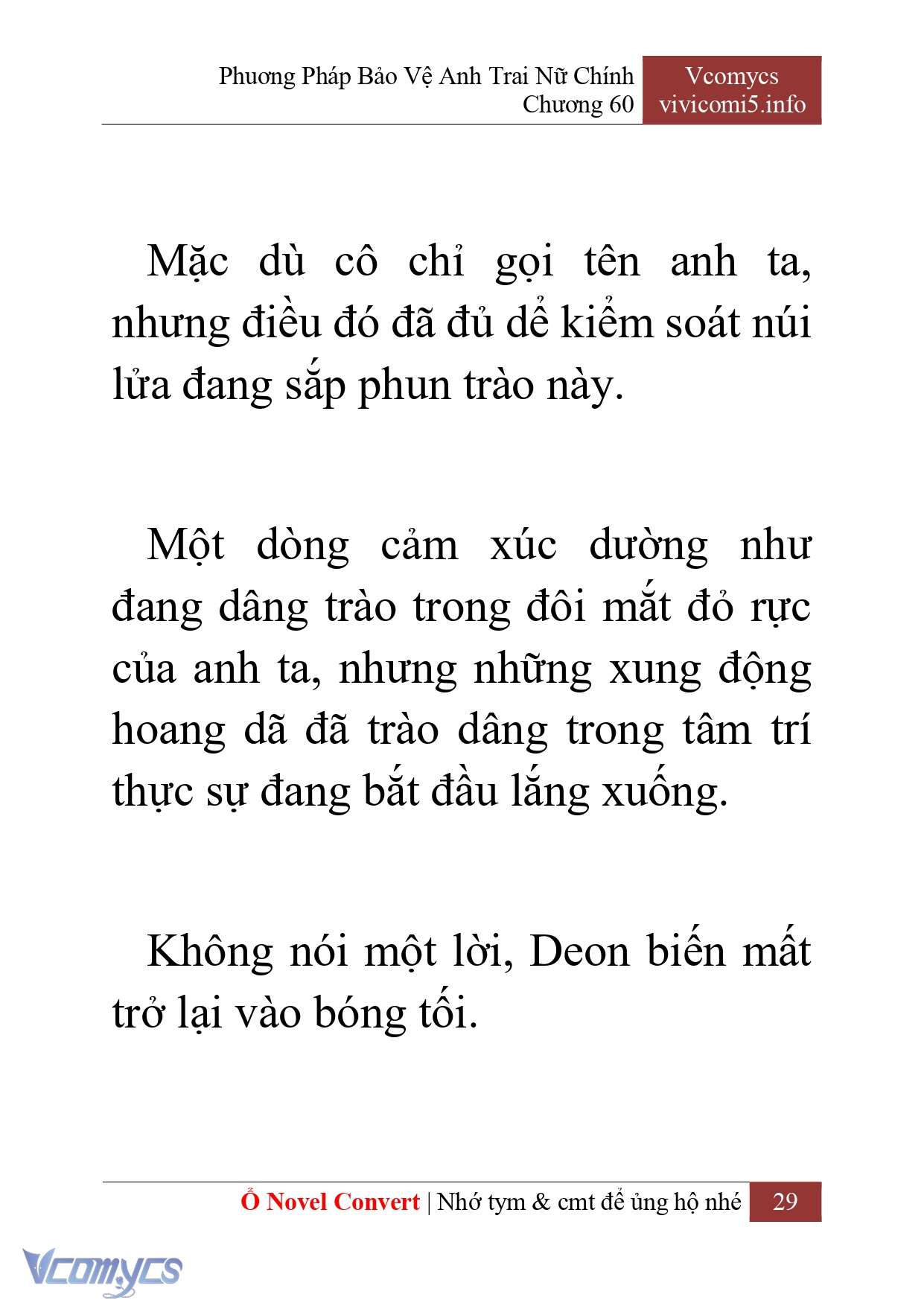 Phương Pháp Bảo Vệ Anh Trai Nữ Chính
Chương 60

Vcomycs
vivicomi5.info

Mặc dù cô chỉ gọi tên anh ta, nhưng điều đó đã đủ dể kiểm soát núi lửa đang sắp phun trào này.

Một dòng cảm xúc dường như đang dâng trào trong đôi mắt đỏ rực của anh ta, nhưng những xung động hoang dã đã trào dâng trong tâm trí thực sự đang bắt đầu lắng xuống.

Không nói một lời, Deon biến mất trở lại vào bóng tối.

Ổ Novel Convert | Nhớ tym & cmt để ủng hộ nhé 29

Vcomycs